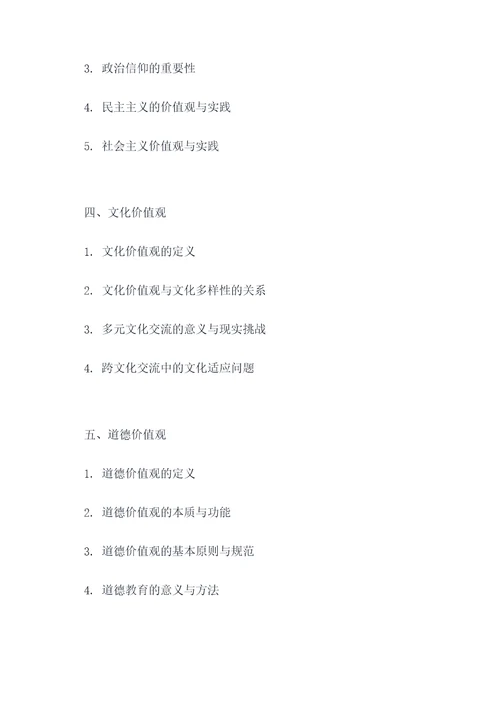 3. 政治信仰的重要性

4. 民主主义的价值观与实践

5. 社会主义价值观与实践

四、文化价值观

1. 文化价值观的定义

2. 文化价值观与文化多样性的关系

3. 多元文化交流的意义与现实挑战

4. 跨文化交流中的文化适应问题

五、道德价值观

1. 道德价值观的定义

2. 道德价值观的本质与功能

3. 道德价值观的基本原则与规范

4. 道德教育的意义与方法